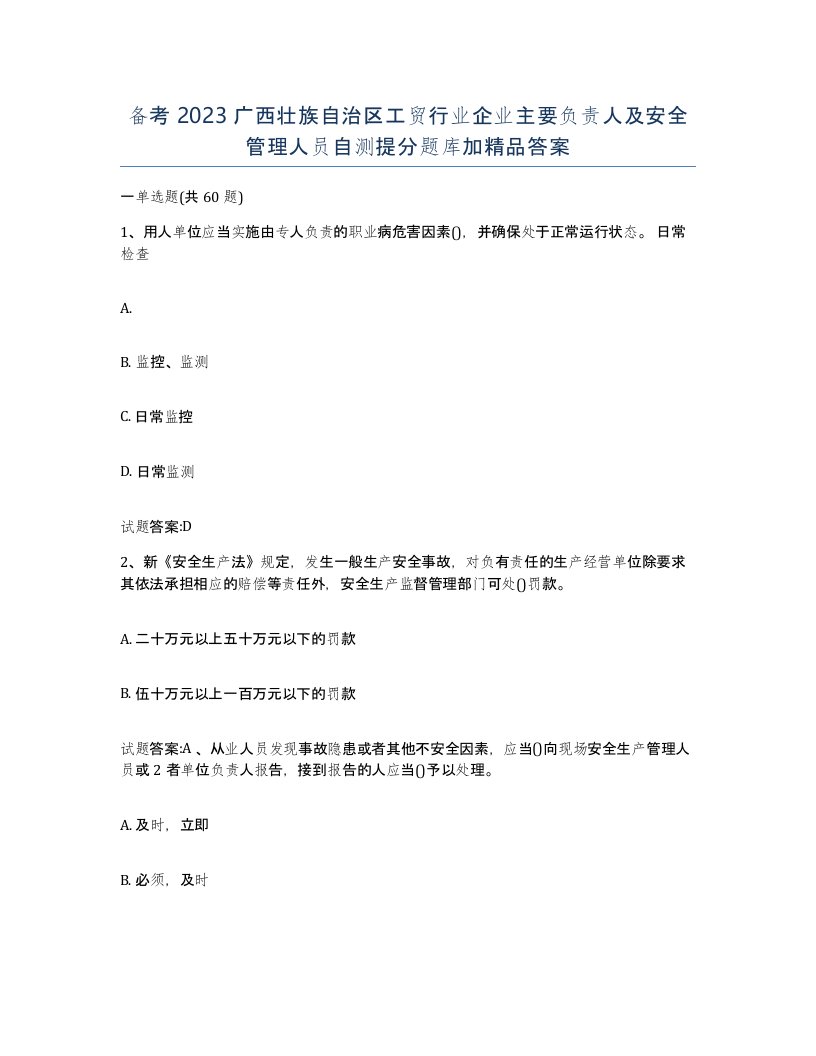 备考 2023 广西壮族自治区工贸行业企业主要负责人及安全管理人员自测提分题库加精品答案

一单选题(共 60 题)

1、用人单位应当实施由专人负责的职业病危害因素()，并确保处于正常运行状态。 日常检查

A.

B. 监控、监测

C. 日常监控

D. 日常监测

试题答案:D

2、新《安全生产法》规定，发生一般生产安全事故，对负有责任的生产经营单位除要求其依法承担相应的赔偿等责任外，安全生产监督管理部门可处()罚款。

A. 二十万元以上五十万元以下的罚款

B. 伍十万元以上一百万元以下的罚款

试题答案:A 、从业人员发现事故隐患或者其他不安全因素，应当()向现场安全生产管理人员或 2 者单位负责人报告，接到报告的人应当()予以处理。

A. 及时，立即

B. 必须，及时